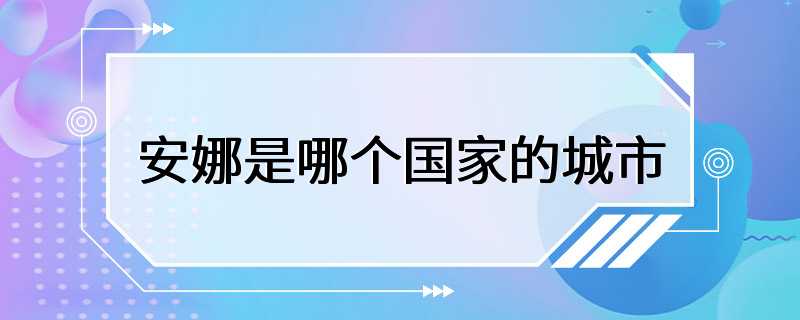 安娜是哪个国家的城市